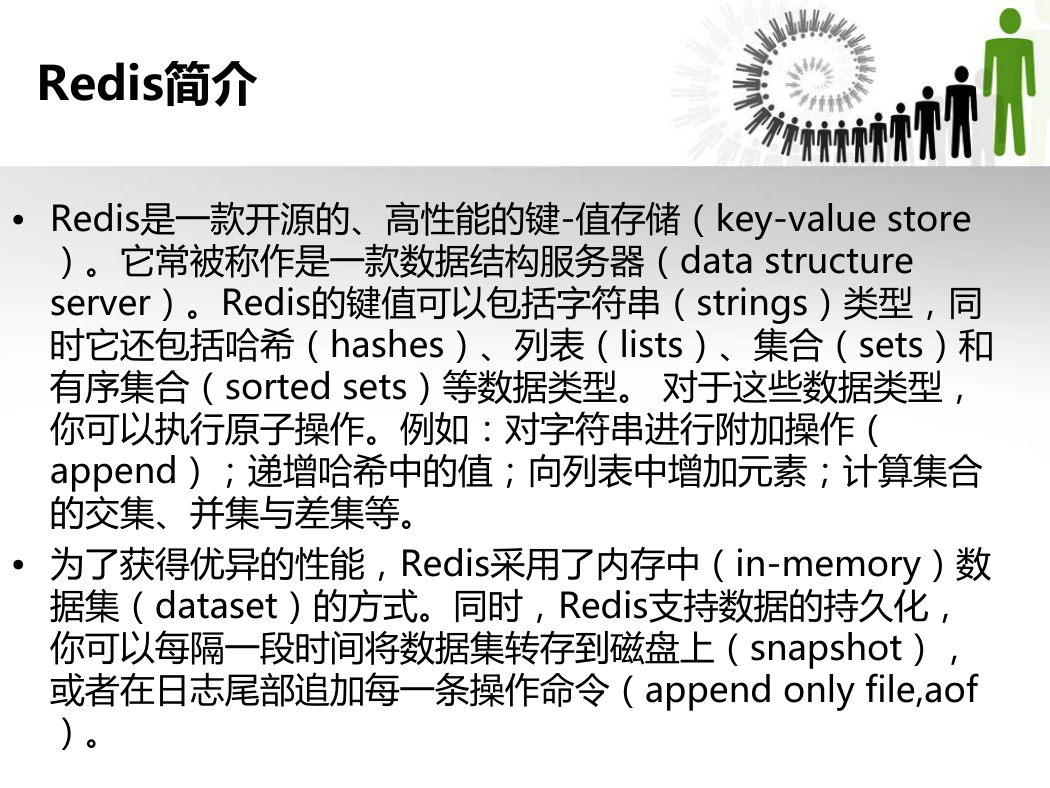 Redis简介

• Redis是一款开源的、高性能的键-值存储（key-value store）。它常被称作是一款数据结构服务器（data structure server）。Redis的键值可以包括字符串（strings）类型，同时它还包括哈希（hashes）、列表（lists）、集合（sets）和有序集合（sorted sets）等数据类型。 对于这些数据类型，你可以执行原子操作。例如：对字符串进行附加操作（append）；递增哈希中的值；向列表中增加元素；计算集合的交集、并集与差集等。

• 为了获得优异的性能，Redis采用了内存中（in-memory）数据集（dataset）的方式。同时，Redis支持数据的持久化，你可以每隔一段时间将数据集转存到磁盘上（snapshot），或者在日志尾部追加每一条操作命令（append only file,aof）。